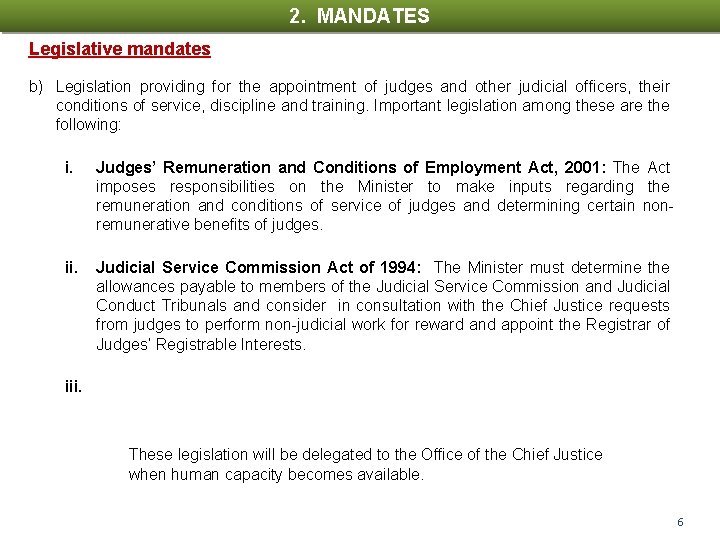 2. MANDATES

Legislative mandates

b) Legislation providing for the appointment of judges and other judicial officers, their conditions of service, discipline and training. Important legislation among these are the following:

i. Judges' Remuneration and Conditions of Employment Act, 2001: The Act imposes responsibilities on the Minister to make inputs regarding the remuneration and conditions of service of judges and determining certain non-remunerative benefits of judges.

ii. Judicial Service Commission Act of 1994: The Minister must determine the allowances payable to members of the Judicial Service Commission and Judicial Conduct Tribunals and consider in consultation with the Chief Justice requests from judges to perform non-judicial work for reward and appoint the Registrar of Judges' Registrable Interests.

iii.

These legislation will be delegated to the Office of the Chief Justice when human capacity becomes available.

6